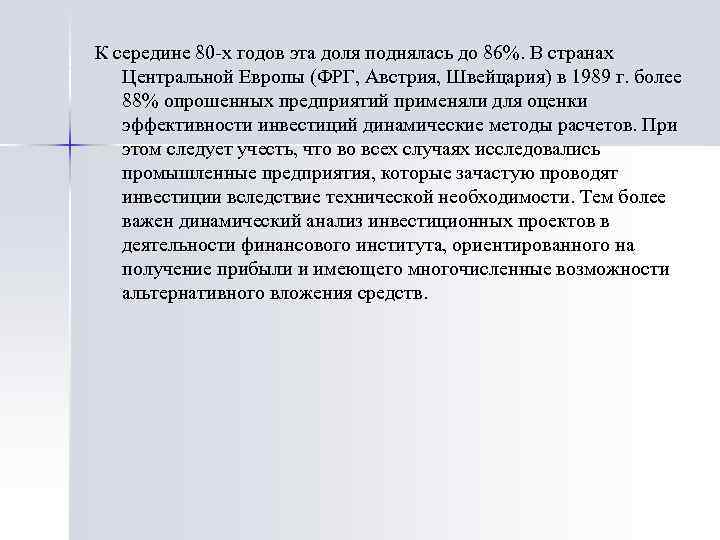 К середине 80-х годов эта доля поднялась до 86%. В странах Центральной Европы (ФРГ, Австрия, Швейцария) в 1989 г. более 88% опрошенных предприятий применяли для оценки эффективности инвестиций динамические методы расчетов. При этом следует учесть, что во всех случаях исследовались промышленные предприятия, которые зачастую проводят инвестиции вследствие технической необходимости. Тем более важен динамический анализ инвестиционных проектов в деятельности финансового института, ориентированного на получение прибыли и имеющего многочисленные возможности альтернативного вложения средств.